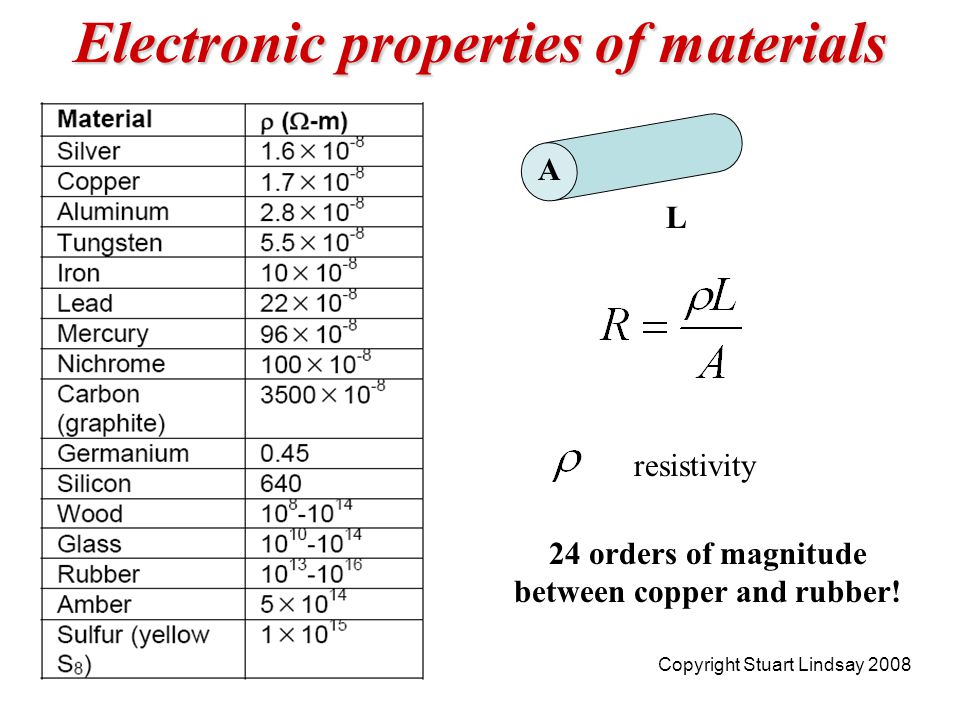 Electronic properties of materials

| Material | $\rho$ ($\Omega$-m) |
|---|---|
| Silver | $1.6 \times 10^{-8}$ |
| Copper | $1.7 \times 10^{-8}$ |
| Aluminum | $2.8 \times 10^{-8}$ |
| Tungsten | $5.5 \times 10^{-8}$ |
| Iron | $10 \times 10^{-8}$ |
| Lead | $22 \times 10^{-8}$ |
| Mercury | $96 \times 10^{-8}$ |
| Nichrome | $100 \times 10^{-8}$ |
| Carbon (graphite) | $3500 \times 10^{-8}$ |
| Germanium | 0.45 |
| Silicon | 640 |
| Wood | $10^{8}$-$10^{14}$ |
| Glass | $10^{10}$-$10^{14}$ |
| Rubber | $10^{13}$-$10^{16}$ |
| Amber | $5 \times 10^{14}$ |
| Sulfur (yellow $S_8$) | $1 \times 10^{15}$ |

A

L

$R = \frac{\rho L}{A}$

$\rho$ resistivity

24 orders of magnitude between copper and rubber!

Copyright Stuart Lindsay 2008